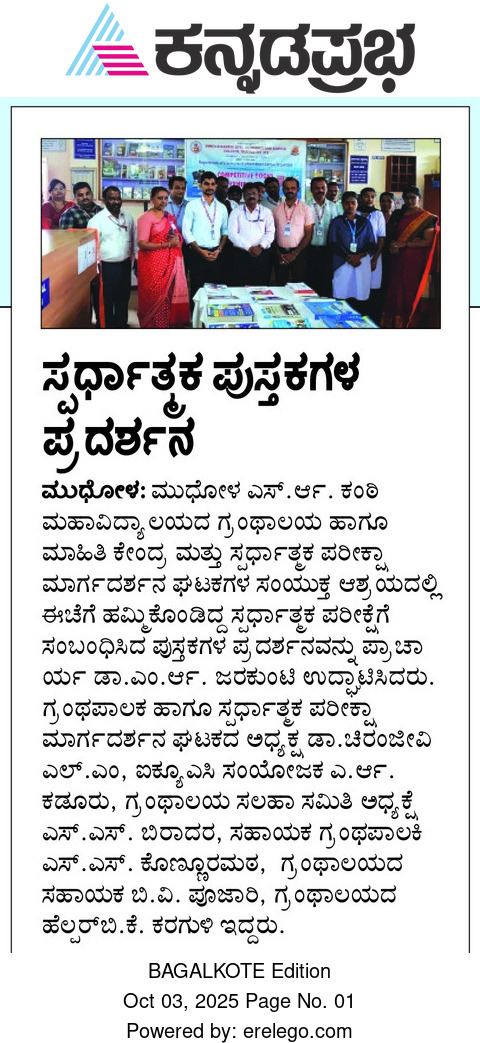 ಕನ್ನಡಪ್ರಭ

ಸ್ಪರ್ಧಾತ್ಮಕ ಪುಸ್ತಕಗಳ ಪ್ರದರ್ಶನ

ಮುಧೋಳ: ಮುಧೋಳ ಎಸ್.ಆರ್. ಕಂಠಿ ಮಹಾವಿದ್ಯಾಲಯದ ಗ್ರಂಥಾಲಯ ಹಾಗೂ ಮಾಹಿತಿ ಕೇಂದ್ರ ಮತ್ತು ಸ್ಪರ್ಧಾತ್ಮಕ ಪರೀಕ್ಷಾ ಮಾರ್ಗದರ್ಶನ ಘಟಕಗಳ ಸಂಯುಕ್ತ ಆಶ್ರಯದಲ್ಲಿ ಈಚೆಗೆ ಹಮ್ಮಿಕೊಂಡಿದ್ದ ಸ್ಪರ್ಧಾತ್ಮಕ ಪರೀಕ್ಷೆಗೆ ಸಂಬಂಧಿಸಿದ ಪುಸ್ತಕಗಳ ಪ್ರದರ್ಶನವನ್ನು ಪ್ರಾಚಾರ್ಯ ಡಾ.ಎಂ.ಆರ್. ಜರಕುಂಟಿ ಉದ್ಘಾಟಿಸಿದರು. ಗ್ರಂಥಪಾಲಕ ಹಾಗೂ ಸ್ಪರ್ಧಾತ್ಮಕ ಪರೀಕ್ಷಾ ಮಾರ್ಗದರ್ಶನ ಘಟಕದ ಅಧ್ಯಕ್ಷ ಡಾ.ಚಿರಂಜೀವಿ ಎಲ್.ಎಂ, ಐಕ್ಯೂಎಸಿ ಸಂಯೋಜಕ ಎ.ಆರ್. ಕಡೂರು, ಗ್ರಂಥಾಲಯ ಸಲಹಾ ಸಮಿತಿ ಅಧ್ಯಕ್ಷೆ ಎಸ್.ಎಸ್. ಬಿರಾದರ, ಸಹಾಯಕ ಗ್ರಂಥಪಾಲಕಿ ಎಸ್.ಎಸ್. ಕೊಣ್ಣೂರಮಠ, ಗ್ರಂಥಾಲಯದ ಸಹಾಯಕ ಬಿ.ವಿ. ಪೂಜಾರಿ, ಗ್ರಂಥಾಲಯದ ಹೆಲ್ಪರ್‌ಬಿ.ಕೆ. ಕರಗುಳಿ ಇದ್ದರು.

BAGALKOTE Edition
Oct 03, 2025 Page No. 01
Powered by: erelego.com